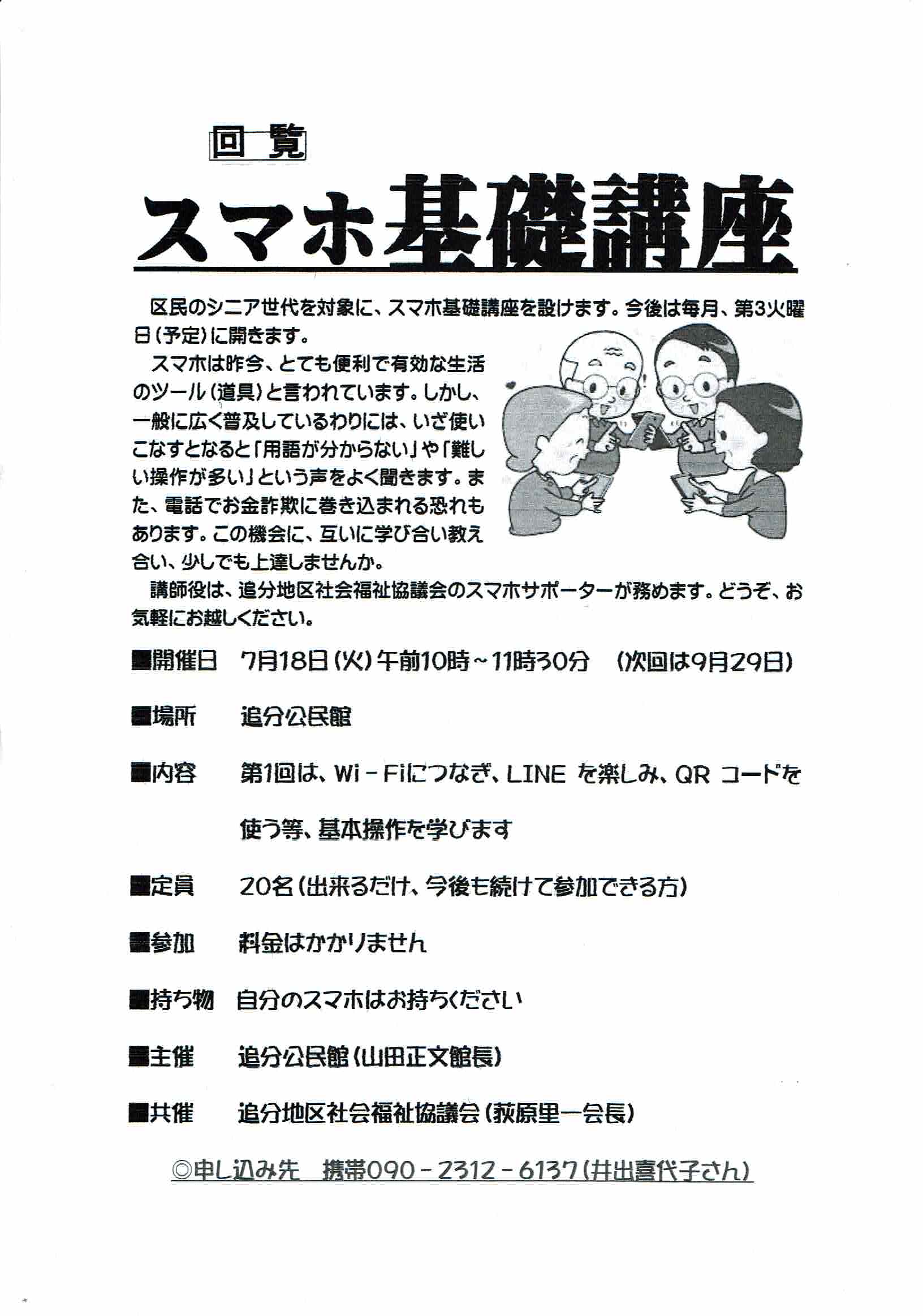 回覧

スマホ基礎講座

区民のシニア世代を対象に、スマホ基礎講座を設けます。今後は毎月、第3火曜日（予定）に開きます。

スマホは昨今、とても便利で有効な生活のツール（道具）と言われています。しかし、一般に広く普及しているわりには、いざ使いこなすとなると「用語が分からない」や「難しい操作が多い」という声をよく聞きます。また、電話でお金詐欺に巻き込まれる恐れもあります。この機会に、互いに学び合い教え合い、少しでも上達しませんか。

講師役は、追分地区社会福祉協議会のスマホサポーターが務めます。どうぞ、お気軽にお越しください。

■開催日　7月18日（火）午前10時～11時30分　（次回は9月29日）

■場所　追分公民館

■内容　第1回は、Wi－Fiにつなぎ、LINE を楽しみ、QR コードを使う等、基本操作を学びます

■定員　20名（出来るだけ、今後も続けて参加できる方）

■参加　料金はかかりません

■持ち物　自分のスマホはお持ちください

■主催　追分公民館（山田正文館長）

■共催　追分地区社会福祉協議会（荻原里一会長）

◎申し込み先　携帯090－2312－6137（井出喜代子さん）